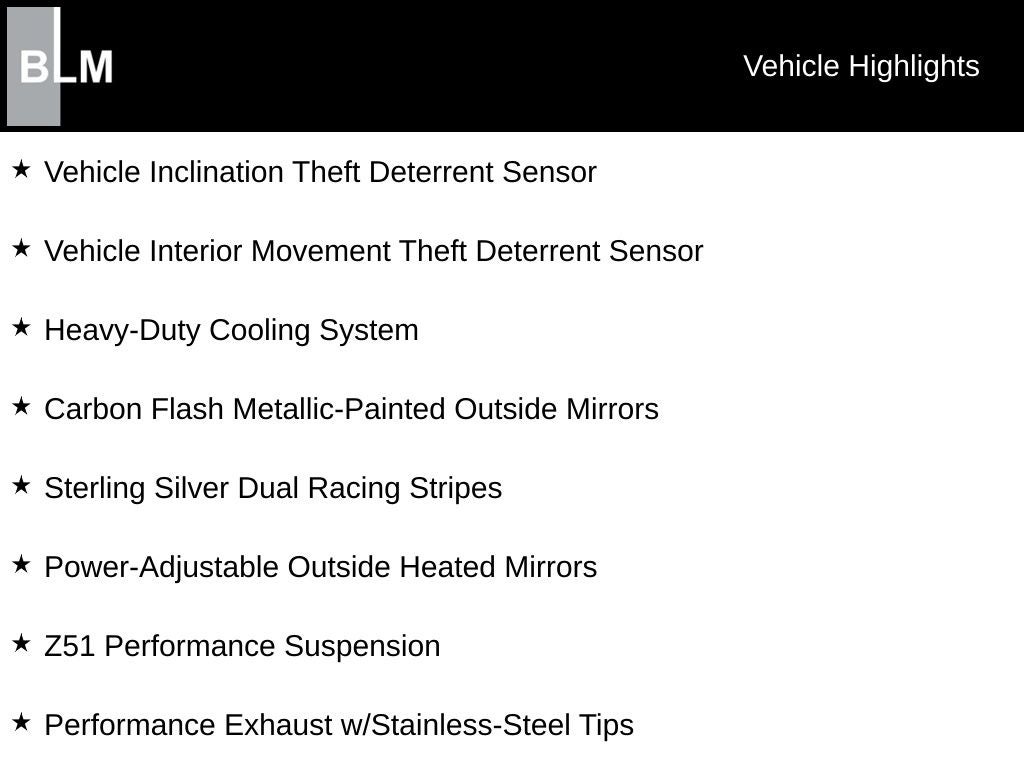 BLM

Vehicle Highlights

★ Vehicle Inclination Theft Deterrent Sensor

★ Vehicle Interior Movement Theft Deterrent Sensor

★ Heavy-Duty Cooling System

★ Carbon Flash Metallic-Painted Outside Mirrors

★ Sterling Silver Dual Racing Stripes

★ Power-Adjustable Outside Heated Mirrors

★ Z51 Performance Suspension

★ Performance Exhaust w/Stainless-Steel Tips